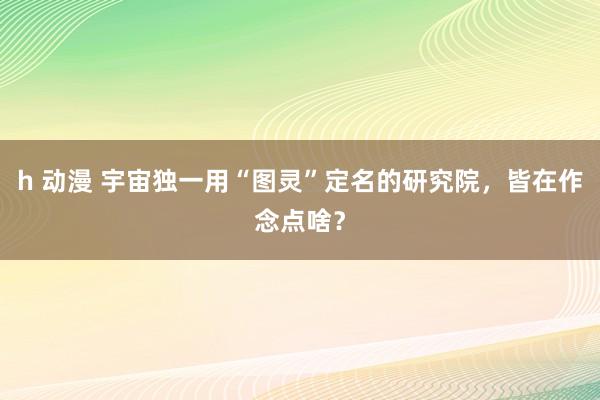 h 动漫 宇宙独一用“图灵”定名的研究院，皆在作念点啥？